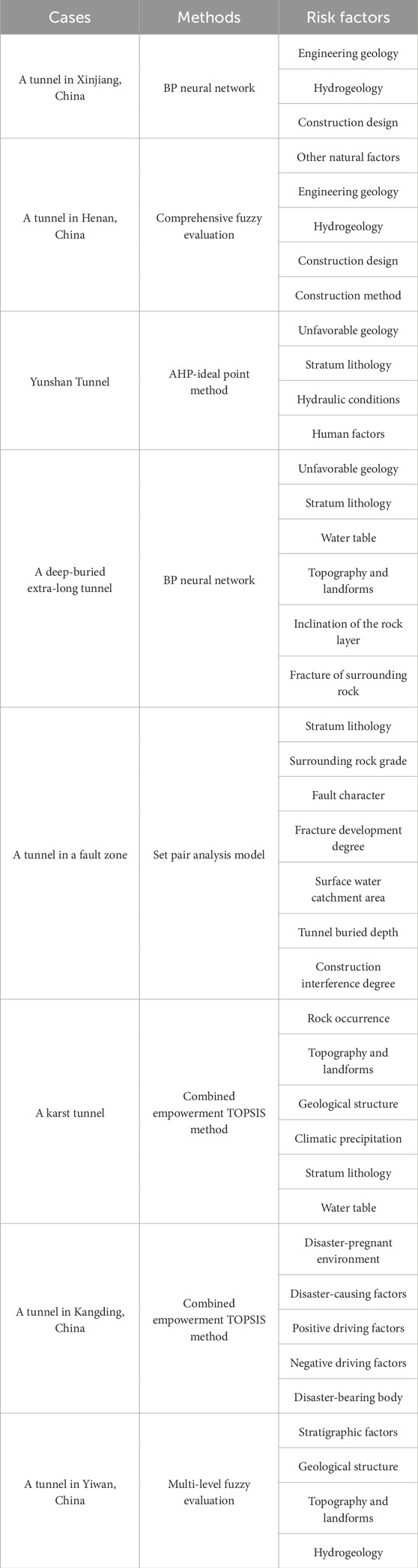 | Cases | Methods | Risk factors |
|---|---|---|
| A tunnel in Xinjiang, China | BP neural network | Engineering geology |
| | | Hydrogeology |
| | | Construction design |
| A tunnel in Henan, China | Comprehensive fuzzy evaluation | Other natural factors |
| | | Engineering geology |
| | | Hydrogeology |
| | | Construction design |
| | | Construction method |
| Yunshan Tunnel | AHP-ideal point method | Unfavorable geology |
| | | Stratum lithology |
| | | Hydraulic conditions |
| | | Human factors |
| A deep-buried extra-long tunnel | BP neural network | Unfavorable geology |
| | | Stratum lithology |
| | | Water table |
| | | Topography and landforms |
| | | Inclination of the rock layer |
| | | Fracture of surrounding rock |
| A tunnel in a fault zone | Set pair analysis model | Stratum lithology |
| | | Surrounding rock grade |
| | | Fault character |
| | | Fracture development degree |
| | | Surface water catchment area |
| | | Tunnel buried depth |
| | | Construction interference degree |
| A karst tunnel | Combined empowerment TOPSIS method | Rock occurrence |
| | | Topography and landforms |
| | | Geological structure |
| | | Climatic precipitation |
| | | Stratum lithology |
| | | Water table |
| A tunnel in Kangding, China | Combined empowerment TOPSIS method | Disaster-pregnant environment |
| | | Disaster-causing factors |
| | | Positive driving factors |
| | | Negative driving factors |
| | | Disaster-bearing body |
| A tunnel in Yiwan, China | Multi-level fuzzy evaluation | Stratigraphic factors |
| | | Geological structure |
| | | Topography and landforms |
| | | Hydrogeology |